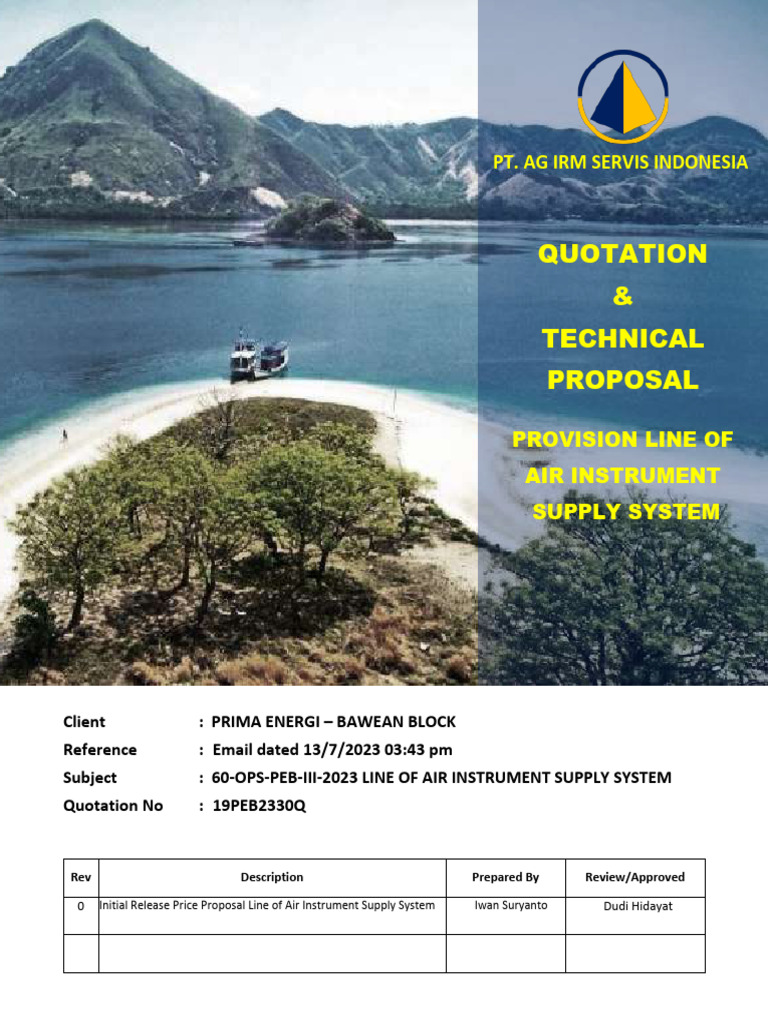 PT. AG IRM SERVIS INDONESIA

QUOTATION
&
TECHNICAL PROPOSAL

PROVISION LINE OF AIR INSTRUMENT SUPPLY SYSTEM

Client : PRIMA ENERGI – BAWEAN BLOCK
Reference : Email dated 13/7/2023 03:43 pm
Subject : 60-OPS-PEB-III-2023 LINE OF AIR INSTRUMENT SUPPLY SYSTEM
Quotation No : 19PEB2330Q

| Rev | Description | Prepared By | Review/Approved |
|---|---|---|---|
| 0 | Initial Release Price Proposal Line of Air Instrument Supply System | Iwan Suryanto | Dudi Hidayat |
| | | | |